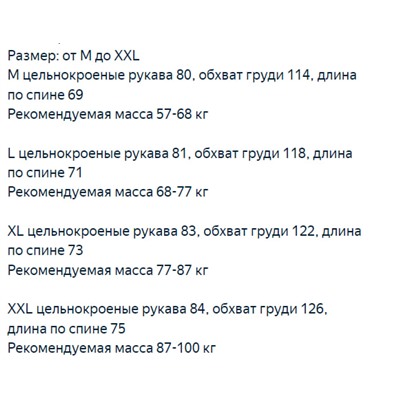 Размер: от M до XXL
M цельнокроеные рукава 80, обхват груди 114, длина по спине 69
Рекомендуемая масса 57-68 кг

L цельнокроеные рукава 81, обхват груди 118, длина по спине 71
Рекомендуемая масса 68-77 кг

XL цельнокроеные рукава 83, обхват груди 122, длина по спине 73
Рекомендуемая масса 77-87 кг

XXL цельнокроеные рукава 84, обхват груди 126, длина по спине 75
Рекомендуемая масса 87-100 кг